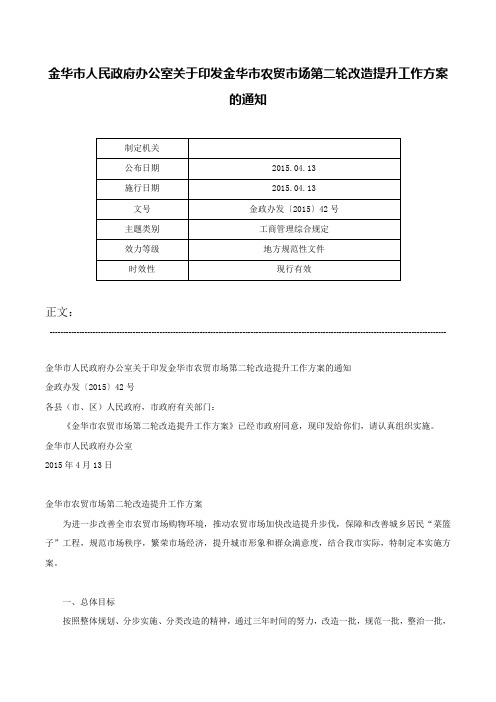 金华市人民政府办公室关于印发金华市农贸市场第二轮改造提升工作方案的通知

| 制定机关 |  |
|---|---|
| 公布日期 | 2015.04.13 |
| 施行日期 | 2015.04.13 |
| 文号 | 金政办发〔2015〕42号 |
| 主题类别 | 工商管理综合规定 |
| 效力等级 | 地方规范性文件 |
| 时效性 | 现行有效 |

正文：

金华市人民政府办公室关于印发金华市农贸市场第二轮改造提升工作方案的通知

金政办发〔2015〕42号

各县（市、区）人民政府，市政府有关部门：

《金华市农贸市场第二轮改造提升工作方案》已经市政府同意，现印发给你们，请认真组织实施。

金华市人民政府办公室

2015年4月13日

金华市农贸市场第二轮改造提升工作方案

为进一步改善全市农贸市场购物环境，推动农贸市场加快改造提升步伐，保障和改善城乡居民“菜篮子”工程，规范市场秩序，繁荣市场经济，提升城市形象和群众满意度，结合我市实际，特制定本实施方案。

一、总体目标

按照整体规划、分步实施、分类改造的精神，通过三年时间的努力，改造一批，规范一批，整治一批，